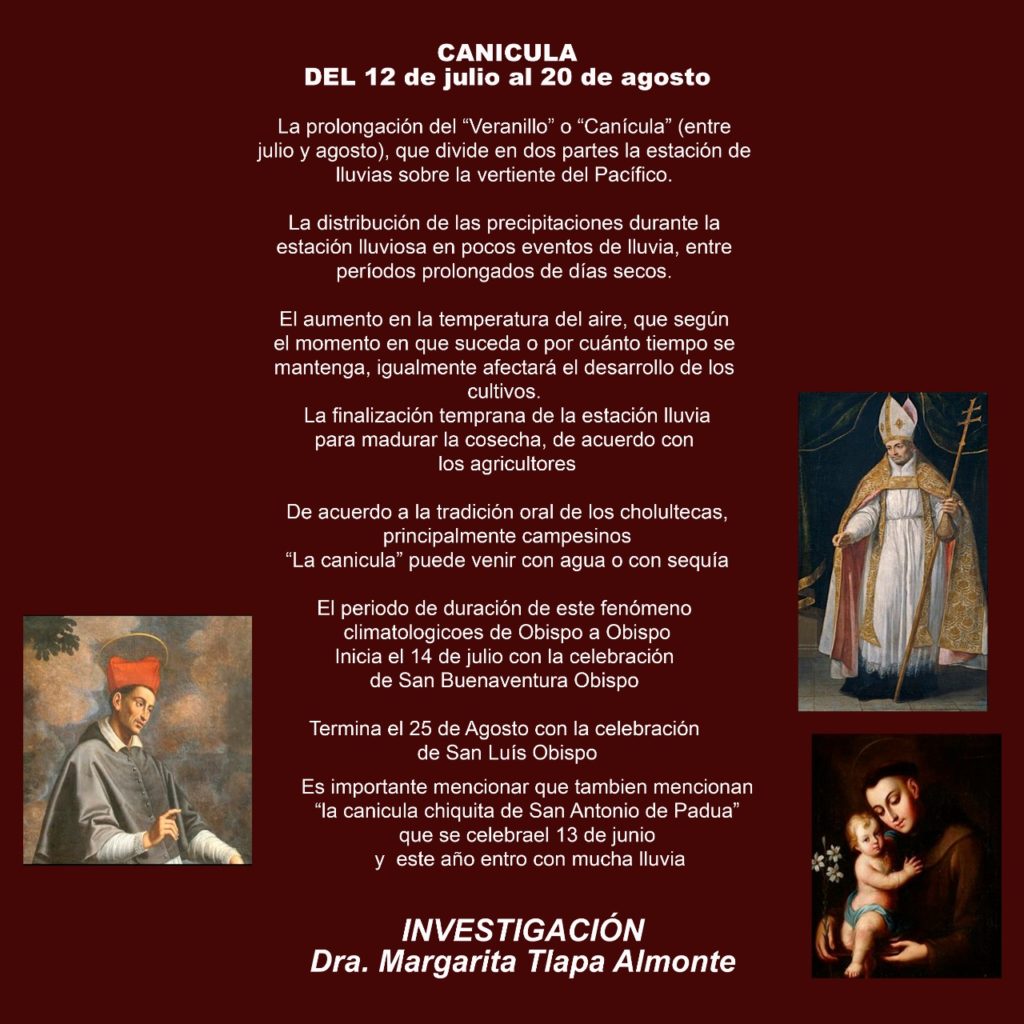 CANICULA
DEL 12 de julio al 20 de agosto

La prolongación del “Veranillo” o “Canícula” (entre julio y agosto), que divide en dos partes la estación de lluvias sobre la vertiente del Pacífico.

La distribución de las precipitaciones durante la estación lluviosa en pocos eventos de lluvia, entre períodos prolongados de días secos.

El aumento en la temperatura del aire, que según el momento en que suceda o por cuánto tiempo se mantenga, igualmente afectará el desarrollo de los cultivos.
La finalización temprana de la estación lluvia para madurar la cosecha, de acuerdo con los agricultores

De acuerdo a la tradición oral de los cholultecas, principalmente campesinos
“La canicula” puede venir con agua o con sequía

El periodo de duración de este fenómeno climatologicoes de Obispo a Obispo
Inicia el 14 de julio con la celebración de San Buenaventura Obispo

Termina el 25 de Agosto con la celebración de San Luís Obispo

Es importante mencionar que tambien mencionan “la canicula chiquita de San Antonio de Padua” que se celebrael 13 de junio
y este año entro con mucha lluvia

INVESTIGACIÓN
Dra. Margarita Tlapa Almonte